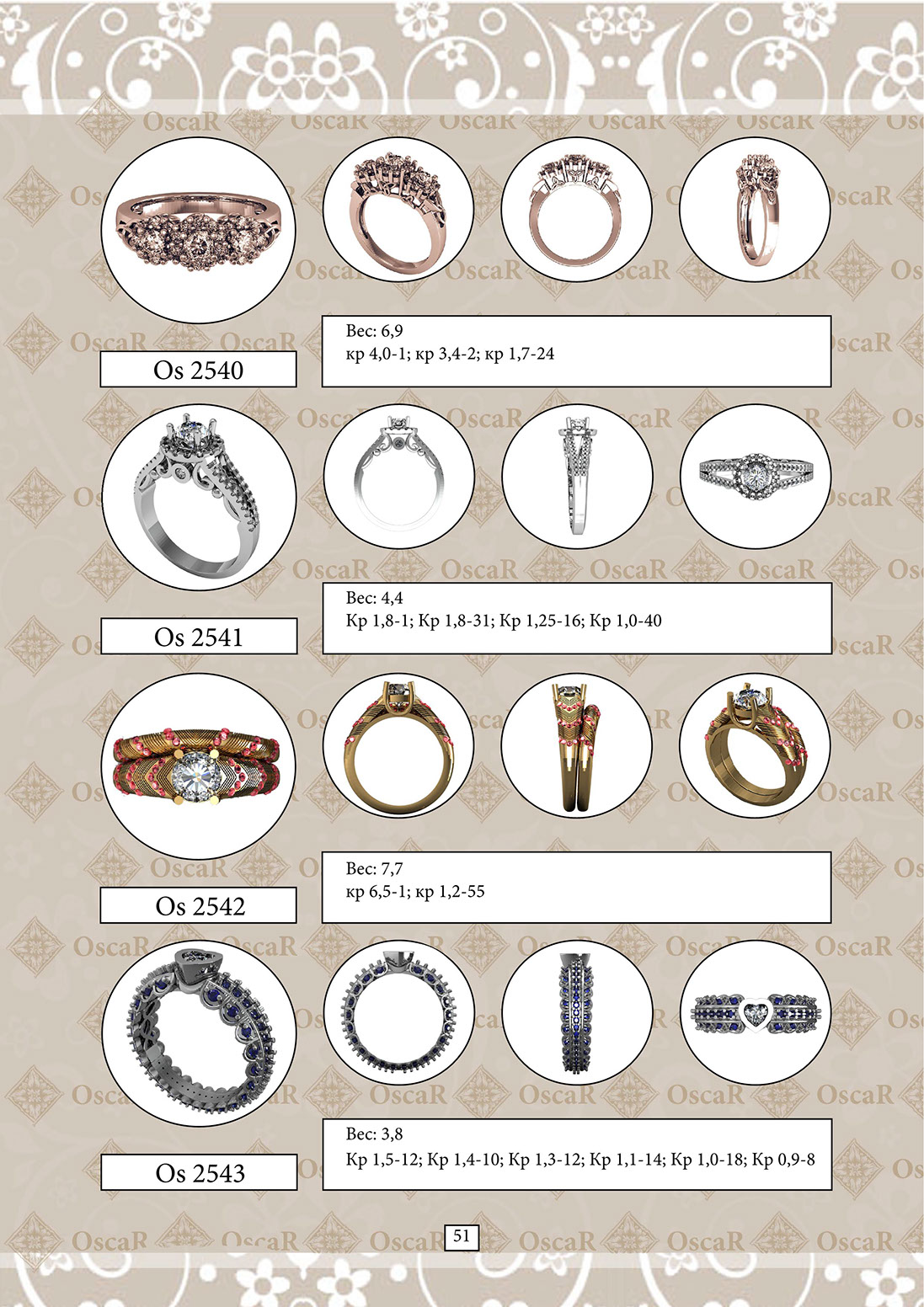 Os 2540

Вес: 6,9
кр 4,0-1; кр 3,4-2; кр 1,7-24

Os 2541

Вес: 4,4
Кр 1,8-1; Кр 1,8-31; Кр 1,25-16; Кр 1,0-40

Os 2542

Вес: 7,7
кр 6,5-1; кр 1,2-55

Os 2543

Вес: 3,8
Кр 1,5-12; Кр 1,4-10; Кр 1,3-12; Кр 1,1-14; Кр 1,0-18; Кр 0,9-8

51

OscaR